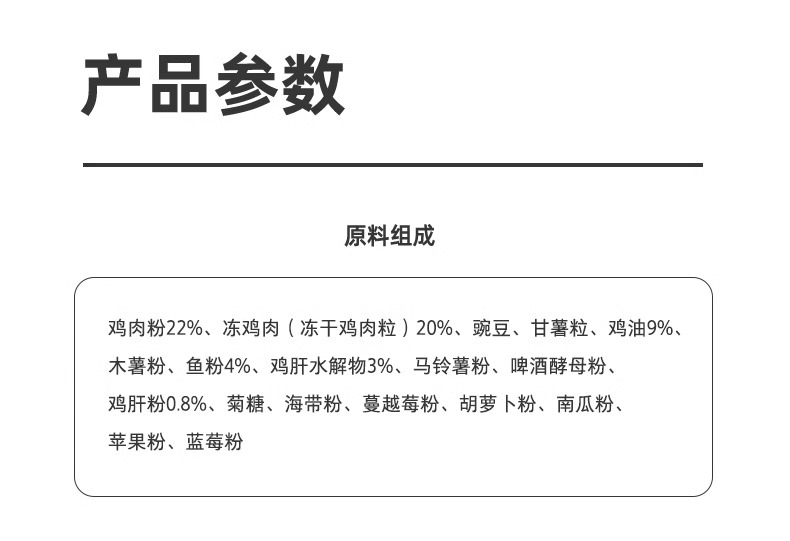 产品参数

原料组成

鸡肉粉22%、冻鸡肉（冻干鸡肉粒）20%、豌豆、甘薯粒、鸡油9%、木薯粉、鱼粉4%、鸡肝水解物3%、马铃薯粉、啤酒酵母粉、鸡肝粉0.8%、菊糖、海带粉、蔓越莓粉、胡萝卜粉、南瓜粉、苹果粉、蓝莓粉